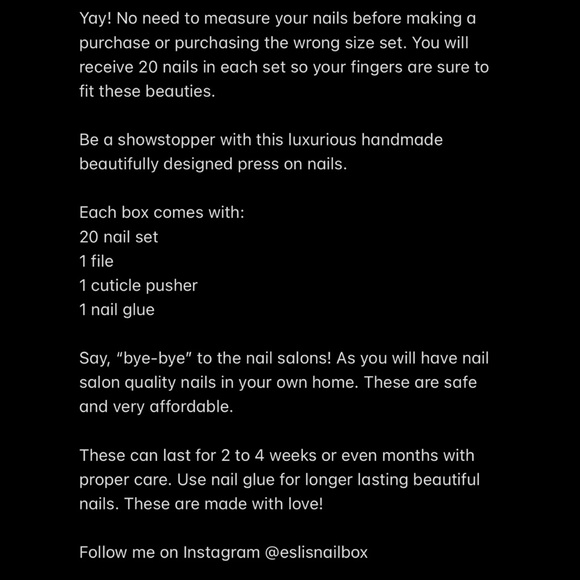 Yay! No need to measure your nails before making a purchase or purchasing the wrong size set. You will receive 20 nails in each set so your fingers are sure to fit these beauties.

Be a showstopper with this luxurious handmade beautifully designed press on nails.

Each box comes with:
20 nail set
1 file
1 cuticle pusher
1 nail glue

Say, “bye-bye” to the nail salons! As you will have nail salon quality nails in your own home. These are safe and very affordable.

These can last for 2 to 4 weeks or even months with proper care. Use nail glue for longer lasting beautiful nails. These are made with love!

Follow me on Instagram @eslisnailbox